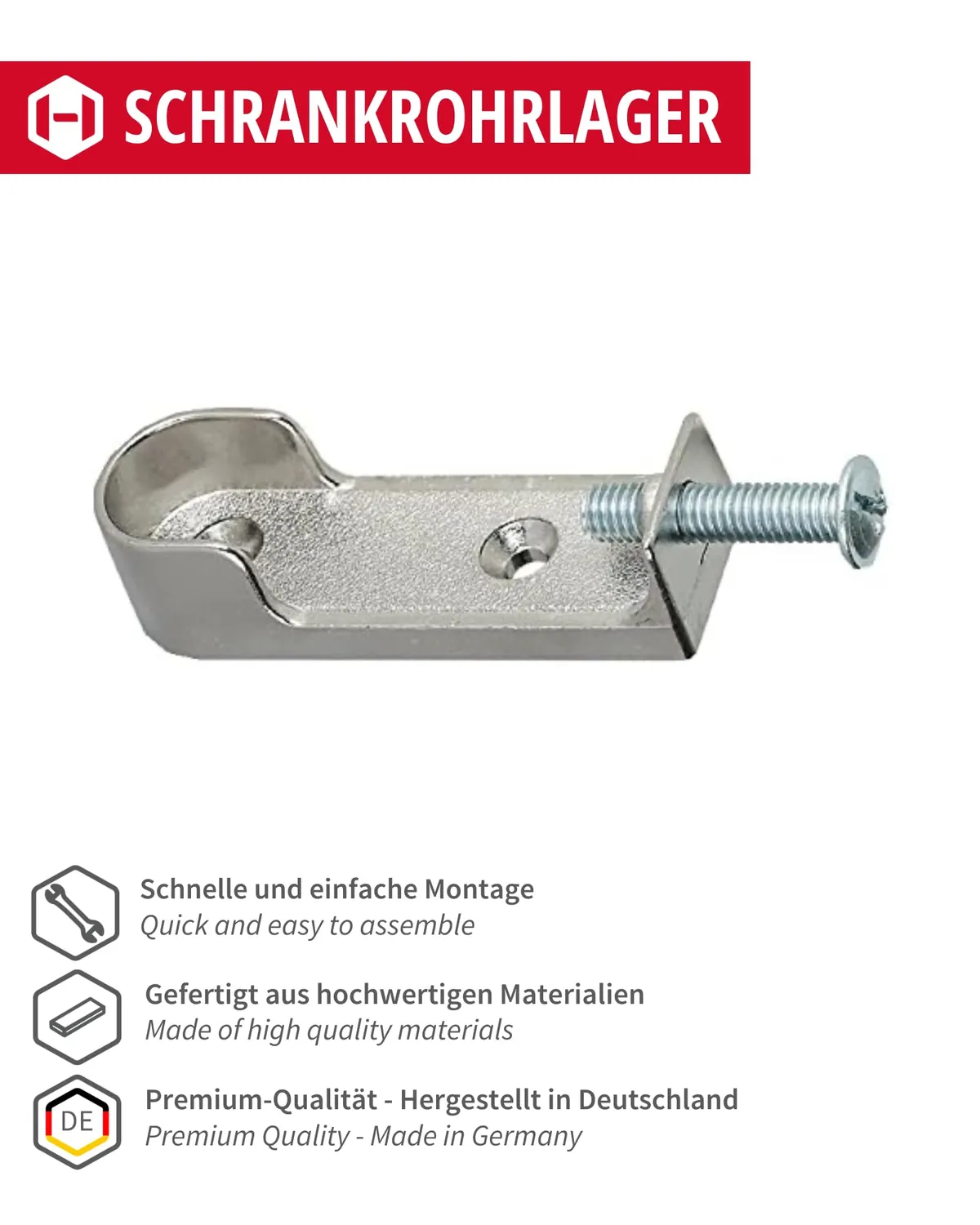 SCHRANKROHRLAGER

Schnelle und einfache Montage
Quick and easy to assemble

Gefertigt aus hochwertigen Materialien
Made of high quality materials

DE

Premium-Qualität - Hergestellt in Deutschland
Premium Quality - Made in Germany